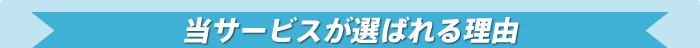 当サービスが選ばれる理由